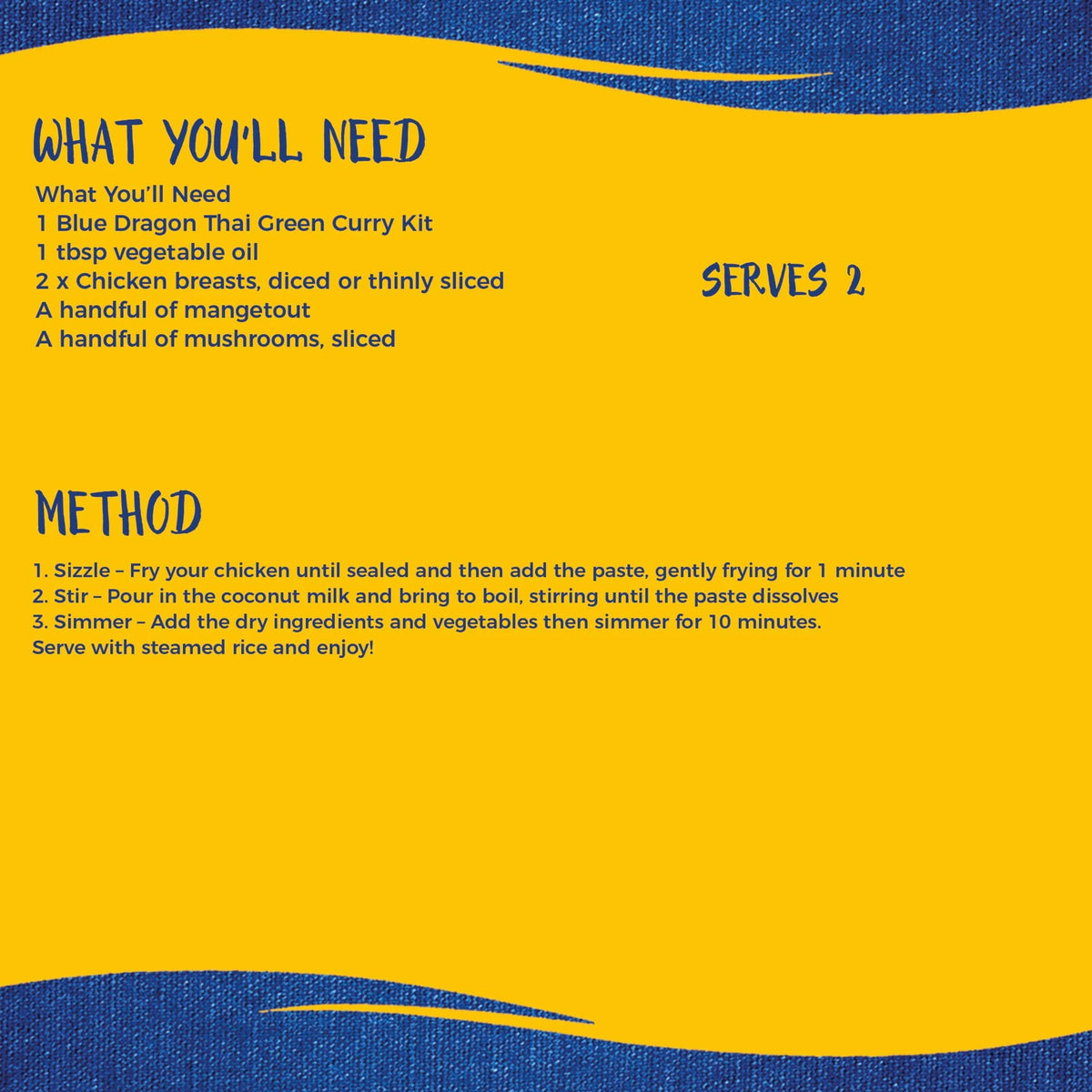 WHAT YOU'LL NEED

What You'll Need
1 Blue Dragon Thai Green Curry Kit
1 tbsp vegetable oil
2 x Chicken breasts, diced or thinly sliced
A handful of mangetout
A handful of mushrooms, sliced

SERVES 2

METHOD

1. Sizzle – Fry your chicken until sealed and then add the paste, gently frying for 1 minute
2. Stir – Pour in the coconut milk and bring to boil, stirring until the paste dissolves
3. Simmer – Add the dry ingredients and vegetables then simmer for 10 minutes.
Serve with steamed rice and enjoy!